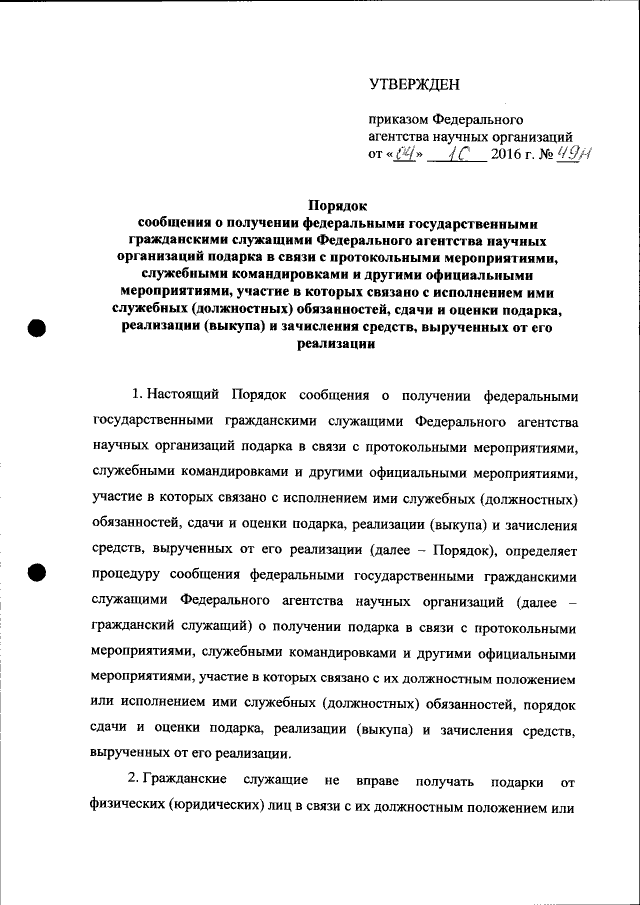 УТВЕРЖДЕН

приказом Федерального агентства научных организаций от «04» 10 2016 г. № 49н

Порядок
сообщения о получении федеральными государственными гражданскими служащими Федерального агентства научных организаций подарка в связи с протокольными мероприятиями, служебными командировками и другими официальными мероприятиями, участие в которых связано с исполнением ими служебных (должностных) обязанностей, сдачи и оценки подарка, реализации (выкупа) и зачисления средств, вырученных от его реализации

1. Настоящий Порядок сообщения о получении федеральными государственными гражданскими служащими Федерального агентства научных организаций подарка в связи с протокольными мероприятиями, служебными командировками и другими официальными мероприятиями, участие в которых связано с исполнением ими служебных (должностных) обязанностей, сдачи и оценки подарка, реализации (выкупа) и зачисления средств, вырученных от его реализации (далее – Порядок), определяет процедуру сообщения федеральными государственными гражданскими служащими Федерального агентства научных организаций (далее – гражданский служащий) о получении подарка в связи с протокольными мероприятиями, служебными командировками и другими официальными мероприятиями, участие в которых связано с их должностным положением или исполнением ими служебных (должностных) обязанностей, порядок сдачи и оценки подарка, реализации (выкупа) и зачисления средств, вырученных от его реализации.

2. Гражданские служащие не вправе получать подарки от физических (юридических) лиц в связи с их должностным положением или